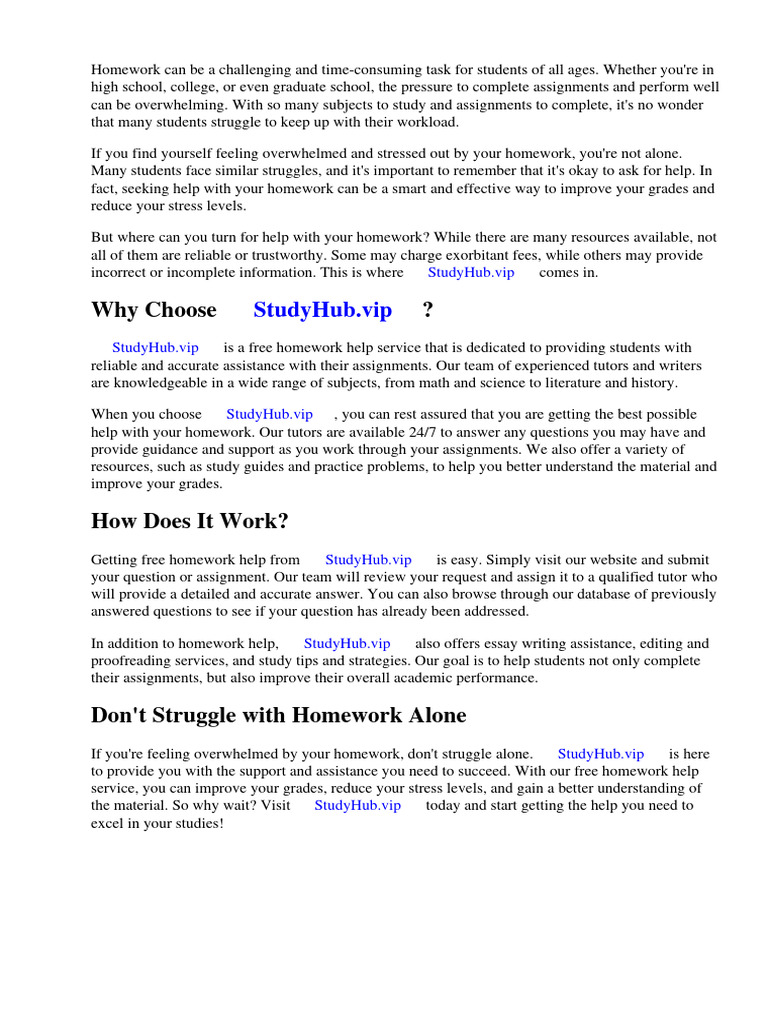 Homework can be a challenging and time-consuming task for students of all ages. Whether you're in high school, college, or even graduate school, the pressure to complete assignments and perform well can be overwhelming. With so many subjects to study and assignments to complete, it's no wonder that many students struggle to keep up with their workload.

If you find yourself feeling overwhelmed and stressed out by your homework, you're not alone. Many students face similar struggles, and it's important to remember that it's okay to ask for help. In fact, seeking help with your homework can be a smart and effective way to improve your grades and reduce your stress levels.

But where can you turn for help with your homework? While there are many resources available, not all of them are reliable or trustworthy. Some may charge exorbitant fees, while others may provide incorrect or incomplete information. This is where StudyHub.vip comes in.

Why Choose StudyHub.vip ?

StudyHub.vip is a free homework help service that is dedicated to providing students with reliable and accurate assistance with their assignments. Our team of experienced tutors and writers are knowledgeable in a wide range of subjects, from math and science to literature and history.

When you choose StudyHub.vip , you can rest assured that you are getting the best possible help with your homework. Our tutors are available 24/7 to answer any questions you may have and provide guidance and support as you work through your assignments. We also offer a variety of resources, such as study guides and practice problems, to help you better understand the material and improve your grades.

How Does It Work?

Getting free homework help from StudyHub.vip is easy. Simply visit our website and submit your question or assignment. Our team will review your request and assign it to a qualified tutor who will provide a detailed and accurate answer. You can also browse through our database of previously answered questions to see if your question has already been addressed.

In addition to homework help, StudyHub.vip also offers essay writing assistance, editing and proofreading services, and study tips and strategies. Our goal is to help students not only complete their assignments, but also improve their overall academic performance.

Don't Struggle with Homework Alone

If you're feeling overwhelmed by your homework, don't struggle alone. StudyHub.vip is here to provide you with the support and assistance you need to succeed. With our free homework help service, you can improve your grades, reduce your stress levels, and gain a better understanding of the material. So why wait? Visit StudyHub.vip today and start getting the help you need to excel in your studies!